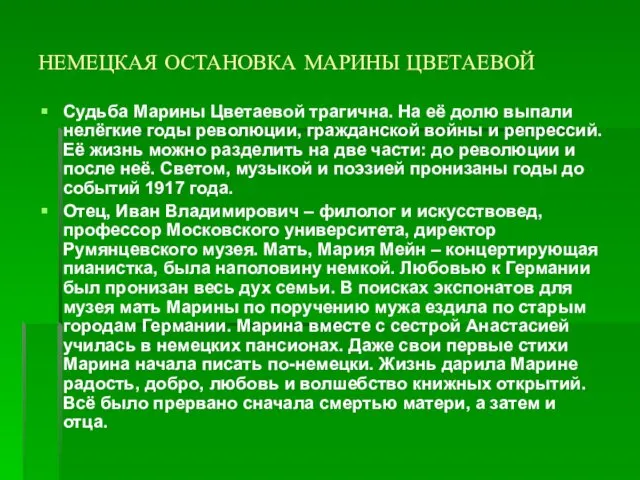 НЕМЕЦКАЯ ОСТАНОВКА МАРИНЫ ЦВЕТАЕВОЙ

Судьба Марины Цветаевой трагична. На её долю выпали нелёгкие годы революции, гражданской войны и репрессий. Её жизнь можно разделить на две части: до революции и после неё. Светом, музыкой и поэзией пронизаны годы до событий 1917 года.

Отец, Иван Владимирович – филолог и искусствовед, профессор Московского университета, директор Румянцевского музея. Мать, Мария Мейн – концертирующая пианистка, была наполовину немкой. Любовью к Германии был пронизан весь дух семьи. В поисках экспонатов для музея мать Марины по поручению мужа ездила по старым городам Германии. Марина вместе с сестрой Анастасией училась в немецких пансионах. Даже свои первые стихи Марина начала писать по-немецки. Жизнь дарила Марине радость, добро, любовь и волшебство книжных открытий. Всё было прервано сначала смертью матери, а затем и отца.